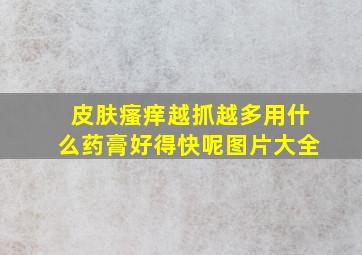 皮肤瘙痒越抓越多用什么药膏好得快呢图片大全